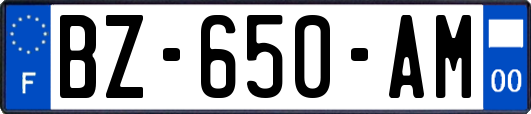 F
BZ-650-AM
00